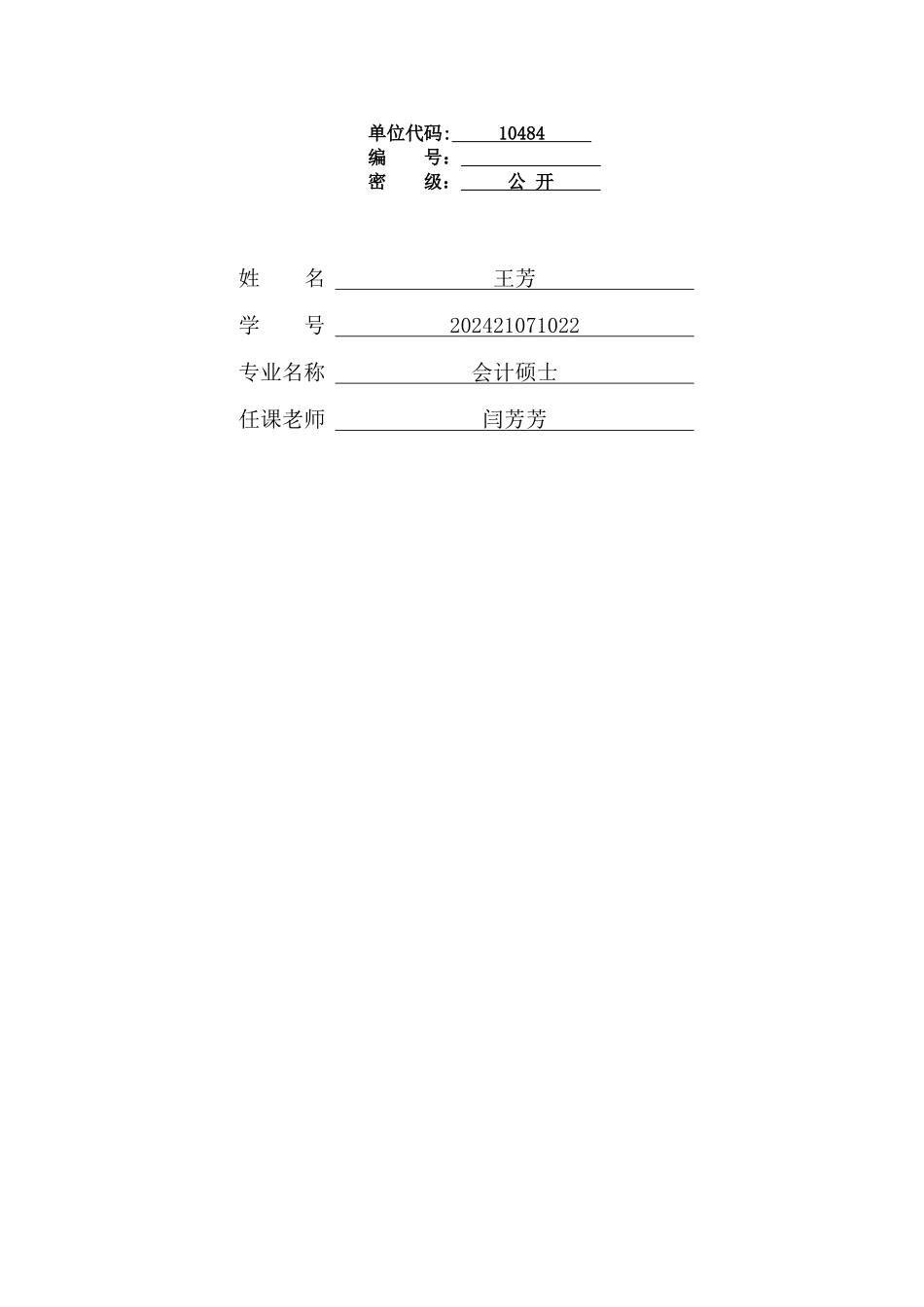 单位代码: 10484
编　　号:
密　　级: 公 开

姓　　名 王芳
学　　号 202421071022
专业名称 会计硕士
任课老师 闫芳芳